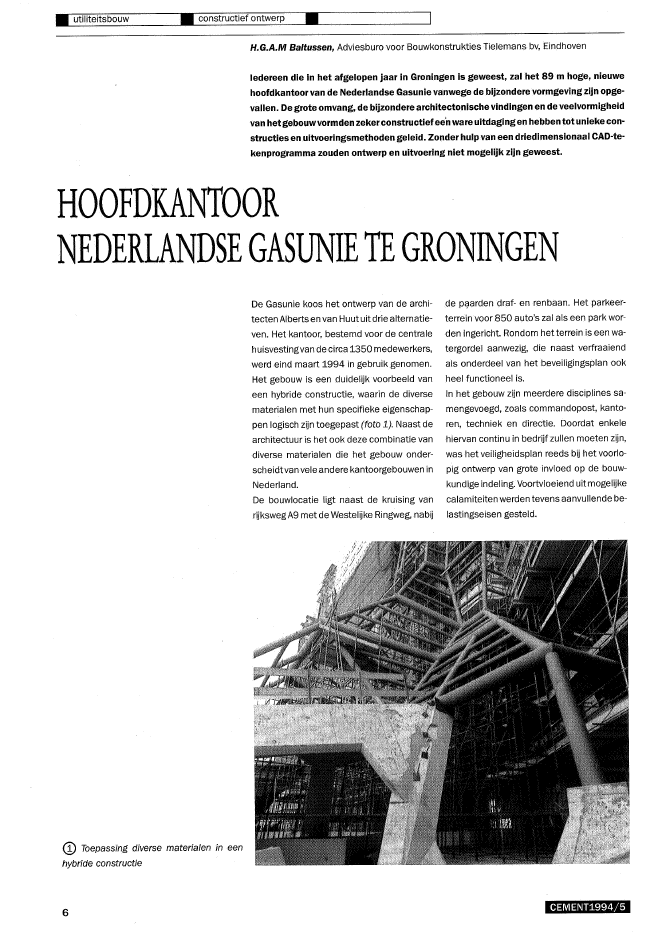 utiliteitsbouw constructief ontwerp

H.G.A.M Baltussen, Adviesburo voor Bouwkonstrukties Tielemans bv, Eindhoven

Iedereen die in het afgelopen jaar in Groningen is geweest, zal het 89 m hoge, nieuwe hoofdkantoor van de Nederlandse Gasunie vanwege de bijzondere vormgeving zijn opgevallen. De grote omvang, de bijzondere architectonische vindingen en de veelvormigheid van het gebouw vormden zeker constructief een ware uitdaging en hebben tot unieke constructies en uitvoeringsmethoden geleid. Zonder hulp van een driedimensionaal CAD-tekenprogramma zouden ontwerp en uitvoering niet mogelijk zijn geweest.

HOOFDKANTOOR NEDERLANDSE GASUNIE TE GRONINGEN

De Gasunie koos het ontwerp van de architecten Alberts en van Huut uit drie alternatieven. Het kantoor, bestemd voor de centrale huisvesting van de circa 1350 medewerkers, werd eind maart 1994 in gebruik genomen. Het gebouw is een duidelijk voorbeeld van een hybride constructie, waarin de diverse materialen met hun specifieke eigenschappen logisch zijn toegepast (foto 1). Naast de architectuur is het ook deze combinatie van diverse materialen die het gebouw onderscheidt van vele andere kantoorgebouwen in Nederland.
De bouwlocatie ligt naast de kruising van rijksweg A9 met de Westelijke Ringweg, nabij de paarden draf- en renbaan. Het parkeerterrein voor 850 auto's zal als een park worden ingericht. Rondom het terrein is een watergordel aanwezig, die naast verfraaiend als onderdeel van het beveiligingsplan ook heel functioneel is.
In het gebouw zijn meerdere disciplines samengevoegd, zoals commandopost, kantoren, techniek en directie. Doordat enkele hiervan continu in bedrijf zullen moeten zijn, was het veiligheidsplan reeds bij het voorlopig ontwerp van grote invloed op de bouwkundige indeling. Voortvloeiend uit mogelijke calamiteiten werden tevens aanvullende belastingseisen gesteld.

① Toepassing diverse materialen in een hybride constructie

6

CEMENT1994/5